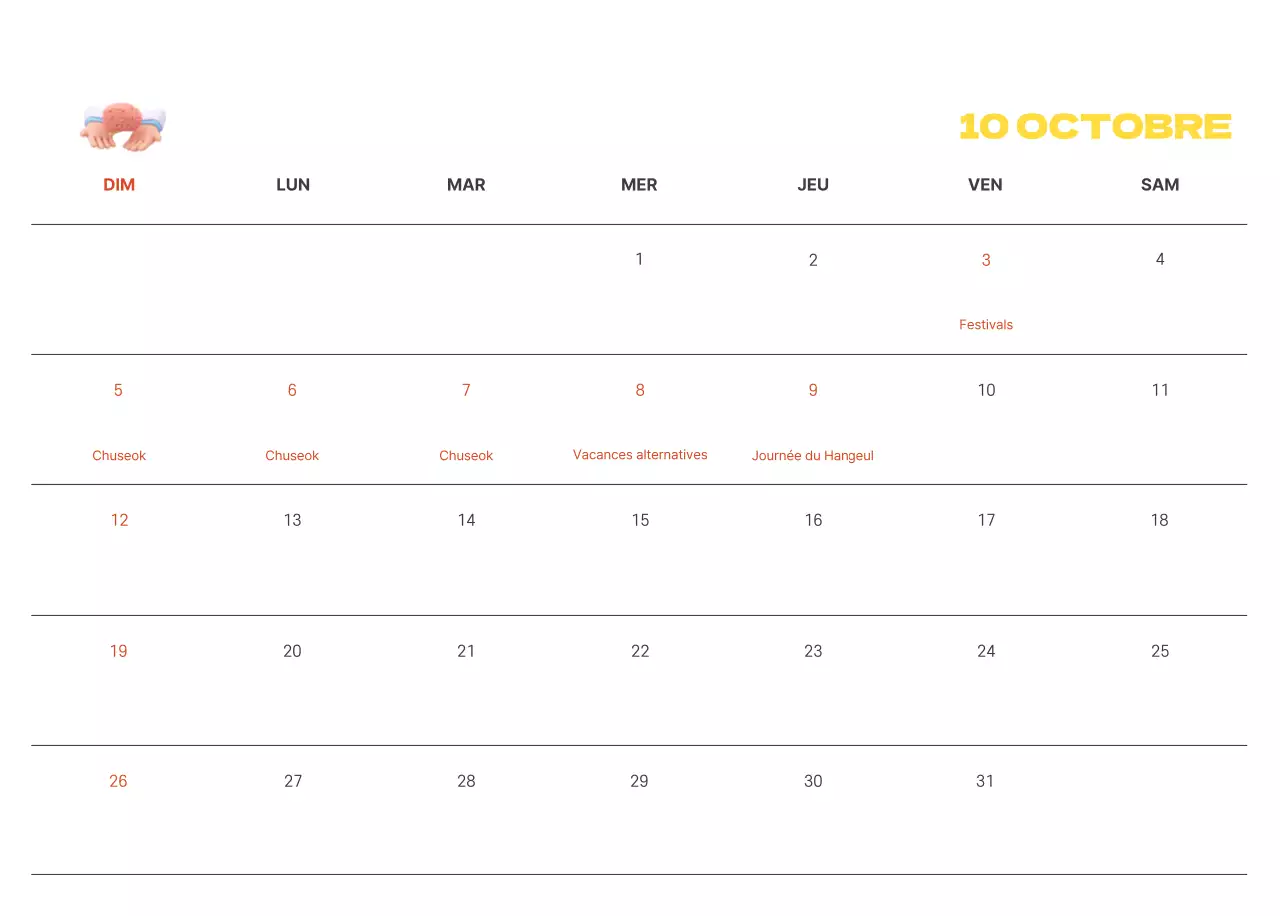 10 OCTOBRE

| DIM | LUN | MAR | MER | JEU | VEN | SAM |
|---|---|---|---|---|---|---|
| | | | 1 | 2 | 3 Festivals | 4 |
| 5 Chuseok | 6 Chuseok | 7 Chuseok | 8 Vacances alternatives | 9 Journée du Hangeul | 10 | 11 |
| 12 | 13 | 14 | 15 | 16 | 17 | 18 |
| 19 | 20 | 21 | 22 | 23 | 24 | 25 |
| 26 | 27 | 28 | 29 | 30 | 31 | |